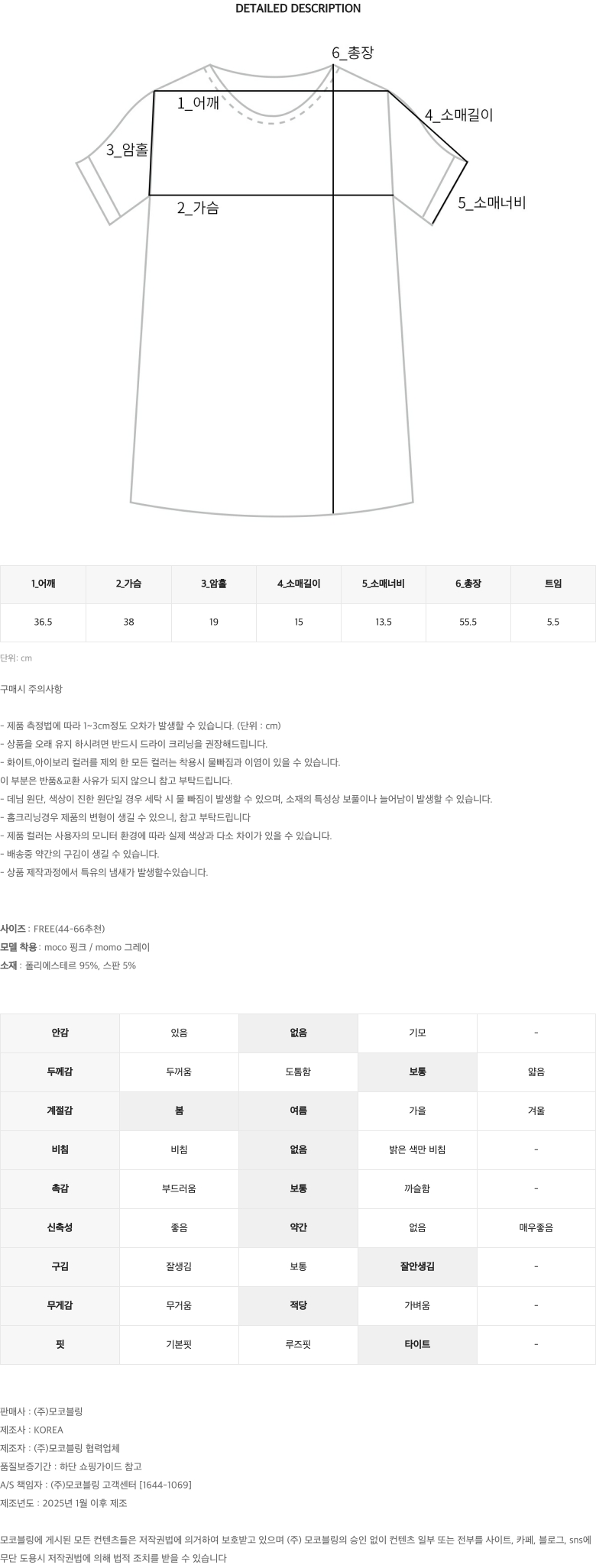 DETAILED DESCRIPTION

6_총장
1_어깨
4_소매길이
3_암홀
2_가슴
5_소매너비

| 1_어깨 | 2_가슴 | 3_암홀 | 4_소매길이 | 5_소매너비 | 6_총장 | 트임 |
|---|---|---|---|---|---|---|
| 36.5 | 38 | 19 | 15 | 13.5 | 55.5 | 5.5 |

단위: cm

구매시 주의사항

- 제품 측정법에 따라 1~3cm정도 오차가 발생할 수 있습니다. (단위 : cm)
- 상품을 오래 유지 하시려면 반드시 드라이 크리닝을 권장해드립니다.
- 화이트,아이보리 컬러를 제외 한 모든 컬러는 착용시 물빠짐과 이염이 있을 수 있습니다.
이 부분은 반품&교환 사유가 되지 않으니 참고 부탁드립니다.
- 데님 원단, 색상이 진한 원단일 경우 세탁 시 물 빠짐이 발생할 수 있으며, 소재의 특성상 보풀이나 늘어남이 발생할 수 있습니다.
- 홈크리닝경우 제품의 변형이 생길 수 있으니, 참고 부탁드립니다
- 제품 컬러는 사용자의 모니터 환경에 따라 실제 색상과 다소 차이가 있을 수 있습니다.
- 배송중 약간의 구김이 생길 수 있습니다.
- 상품 제작과정에서 특유의 냄새가 발생할수있습니다.

사이즈 : FREE(44-66추천)
모델 착용 : moco 핑크 / momo 그레이
소재 : 폴리에스테르 95%, 스판 5%

| 안감 | 있음 | 없음 | 기모 | - |
|---|---|---|---|---|
| 두께감 | 두꺼움 | 도톰함 | 보통 | 얇음 |
| 계절감 | 봄 | 여름 | 가을 | 겨울 |
| 비침 | 비침 | 없음 | 밝은 색만 비침 | - |
| 촉감 | 부드러움 | 보통 | 까슬함 | - |
| 신축성 | 좋음 | 약간 | 없음 | 매우좋음 |
| 구김 | 잘생김 | 보통 | 잘안생김 | - |
| 무게감 | 무거움 | 적당 | 가벼움 | - |
| 핏 | 기본핏 | 루즈핏 | 타이트 | - |

판매사 : (주)모코블링
제조사 : KOREA
제조자 : (주)모코블링 협력업체
품질보증기간 : 하단 쇼핑가이드 참고
A/S 책임자 : (주)모코블링 고객센터 [1644-1069]
제조년도 : 2025년 1월 이후 제조

모코블링에 게시된 모든 컨텐츠들은 저작권법에 의거하여 보호받고 있으며 (주) 모코블링의 승인 없이 컨텐츠 일부 또는 전부를 사이트, 카페, 블로그, sns에 무단 도용시 저작권법에 의해 법적 조치를 받을 수 있습니다